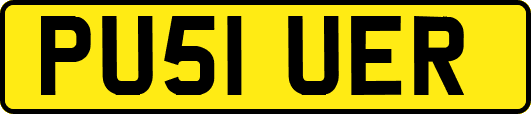 PU51 UER